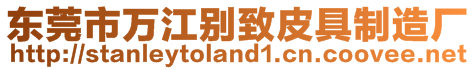 东莞市万江别致皮具制造厂
http://stanleytoland1.cn.coovee.net